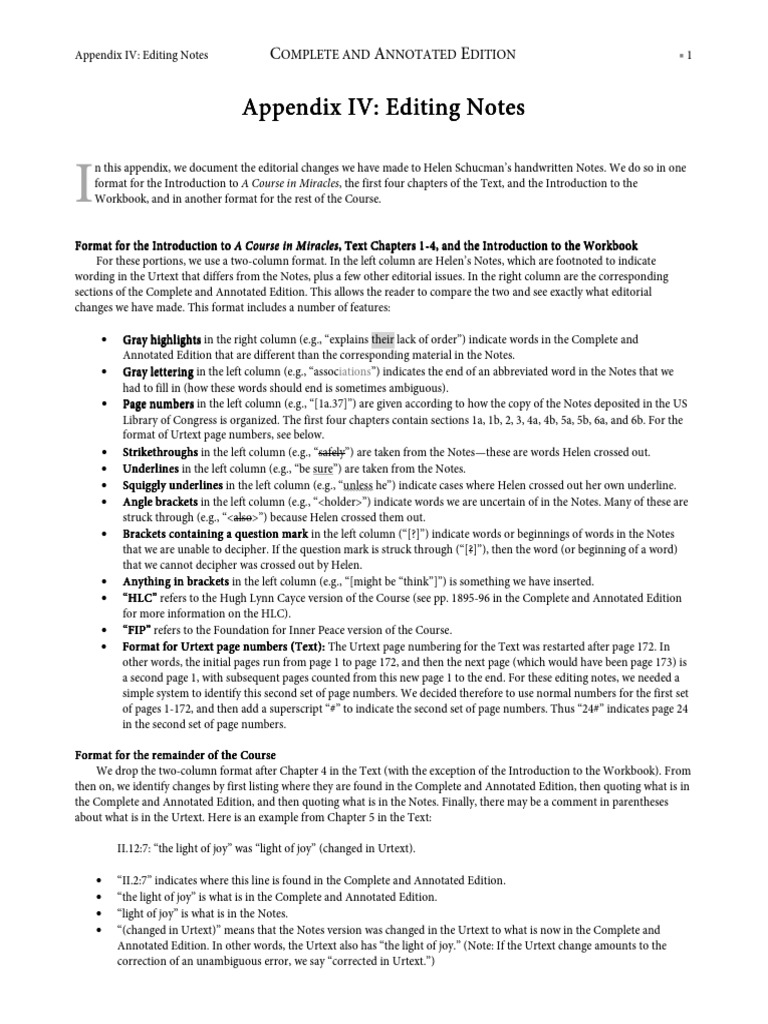 Appendix IV: Editing Notes COMPLETE AND ANNOTATED EDITION ▪ 1

Appendix IV: Editing Notes

In this appendix, we document the editorial changes we have made to Helen Schucman's handwritten Notes. We do so in one format for the Introduction to A Course in Miracles, the first four chapters of the Text, and the Introduction to the Workbook, and in another format for the rest of the Course.

Format for the Introduction to A Course in Miracles, Text Chapters 1-4, and the Introduction to the Workbook

For these portions, we use a two-column format. In the left column are Helen's Notes, which are footnoted to indicate wording in the Urtext that differs from the Notes, plus a few other editorial issues. In the right column are the corresponding sections of the Complete and Annotated Edition. This allows the reader to compare the two and see exactly what editorial changes we have made. This format includes a number of features:

• Gray highlights in the right column (e.g., "explains their lack of order") indicate words in the Complete and Annotated Edition that are different than the corresponding material in the Notes.
• Gray lettering in the left column (e.g., "associations") indicates the end of an abbreviated word in the Notes that we had to fill in (how these words should end is sometimes ambiguous).
• Page numbers in the left column (e.g., "[1a.37]") are given according to how the copy of the Notes deposited in the US Library of Congress is organized. The first four chapters contain sections 1a, 1b, 2, 3, 4a, 4b, 5a, 5b, 6a, and 6b. For the format of Urtext page numbers, see below.
• Strikethroughs in the left column (e.g., "safely") are taken from the Notes—these are words Helen crossed out.
• Underlines in the left column (e.g., "be sure") are taken from the Notes.
• Squiggly underlines in the left column (e.g., "unless he") indicate cases where Helen crossed out her own underline.
• Angle brackets in the left column (e.g., "<holder>") indicate words we are uncertain of in the Notes. Many of these are struck through (e.g., "<also>") because Helen crossed them out.
• Brackets containing a question mark in the left column ("[?]") indicate words or beginnings of words in the Notes that we are unable to decipher. If the question mark is struck through ("[?]"), then the word (or beginning of a word) that we cannot decipher was crossed out by Helen.
• Anything in brackets in the left column (e.g., "[might be "think"]") is something we have inserted.
• "HLC" refers to the Hugh Lynn Cayce version of the Course (see pp. 1895-96 in the Complete and Annotated Edition for more information on the HLC).
• "FIP" refers to the Foundation for Inner Peace version of the Course.
• Format for Urtext page numbers (Text): The Urtext page numbering for the Text was restarted after page 172. In other words, the initial pages run from page 1 to page 172, and then the next page (which would have been page 173) is a second page 1, with subsequent pages counted from this new page 1 to the end. For these editing notes, we needed a simple system to identify this second set of page numbers. We decided therefore to use normal numbers for the first set of pages 1-172, and then add a superscript "#" to indicate the second set of page numbers. Thus "24#" indicates page 24 in the second set of page numbers.

Format for the remainder of the Course

We drop the two-column format after Chapter 4 in the Text (with the exception of the Introduction to the Workbook). From then on, we identify changes by first listing where they are found in the Complete and Annotated Edition, then quoting what is in the Complete and Annotated Edition, and then quoting what is in the Notes. Finally, there may be a comment in parentheses about what is in the Urtext. Here is an example from Chapter 5 in the Text:

II.12:7: "the light of joy" was "light of joy" (changed in Urtext).

• "II.2:7" indicates where this line is found in the Complete and Annotated Edition.
• "the light of joy" is what is in the Complete and Annotated Edition.
• "light of joy" is what is in the Notes.
• "(changed in Urtext)" means that the Notes version was changed in the Urtext to what is now in the Complete and Annotated Edition. In other words, the Urtext also has "the light of joy." (Note: If the Urtext change amounts to the correction of an unambiguous error, we say "corrected in Urtext.")